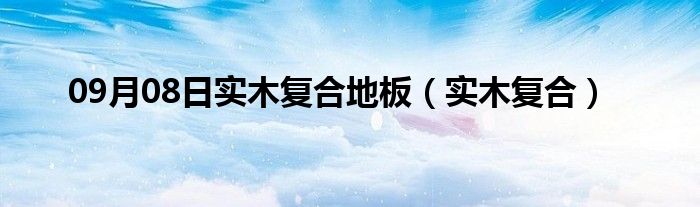 09月08日实木复合地板（实木复合）